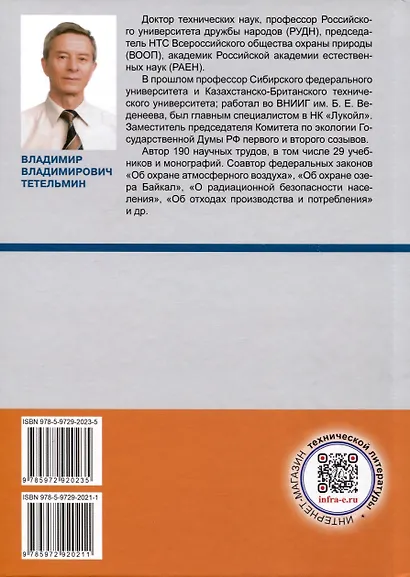 ВЛАДИМИР ВЛАДИМИРОВИЧ ТЕТЕЛЬМИН

Доктор технических наук, профессор Российского университета дружбы народов (РУДН), председатель НТС Всероссийского общества охраны природы (ВООП), академик Российской академии естественных наук (РАЕН).

В прошлом профессор Сибирского федерального университета и Казахстанско-Британского технического университета; работал во ВНИИГ им. Б. Е. Веденеева, был главным специалистом в НК «Лукойл». Заместитель председателя Комитета по экологии Государственной Думы РФ первого и второго созывов.

Автор 190 научных трудов, в том числе 29 учебников и монографий. Соавтор федеральных законов «Об охране атмосферного воздуха», «Об охране озера Байкал», «О радиационной безопасности населения», «Об отходах производства и потребления» и др.

ISBN 978-5-9729-2023-5

9 785972 920235

ISBN 978-5-9729-2021-1

9 785972 920211

ИНТЕРНЕТ-МАГАЗИН технической литературы

infra-e.ru